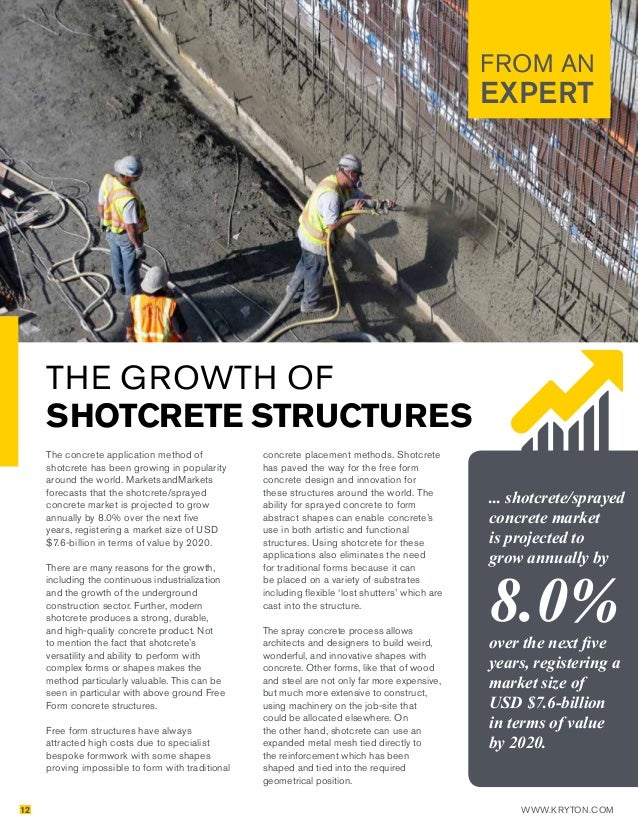 FROM AN
EXPERT

THE GROWTH OF
SHOTCRETE STRUCTURES

The concrete application method of shotcrete has been growing in popularity around the world. MarketsandMarkets forecasts that the shotcrete/sprayed concrete market is projected to grow annually by 8.0% over the next five years, registering a market size of USD $7.6-billion in terms of value by 2020.

There are many reasons for the growth, including the continuous industrialization and the growth of the underground construction sector. Further, modern shotcrete produces a strong, durable, and high-quality concrete product. Not to mention the fact that shotcrete's versatility and ability to perform with complex forms or shapes makes the method particularly valuable. This can be seen in particular with above ground Free Form concrete structures.

Free form structures have always attracted high costs due to specialist bespoke formwork with some shapes proving impossible to form with traditional concrete placement methods. Shotcrete has paved the way for the free form concrete design and innovation for these structures around the world. The ability for sprayed concrete to form abstract shapes can enable concrete's use in both artistic and functional structures. Using shotcrete for these applications also eliminates the need for traditional forms because it can be placed on a variety of substrates including flexible 'lost shutters' which are cast into the structure.

The spray concrete process allows architects and designers to build weird, wonderful, and innovative shapes with concrete. Other forms, like that of wood and steel are not only far more expensive, but much more extensive to construct, using machinery on the job-site that could be allocated elsewhere. On the other hand, shotcrete can use an expanded metal mesh tied directly to the reinforcement which has been shaped and tied into the required geometrical position.

... shotcrete/sprayed concrete market is projected to grow annually by

8.0%

over the next five years, registering a market size of USD $7.6-billion in terms of value by 2020.

12

WWW.KRYTON.COM